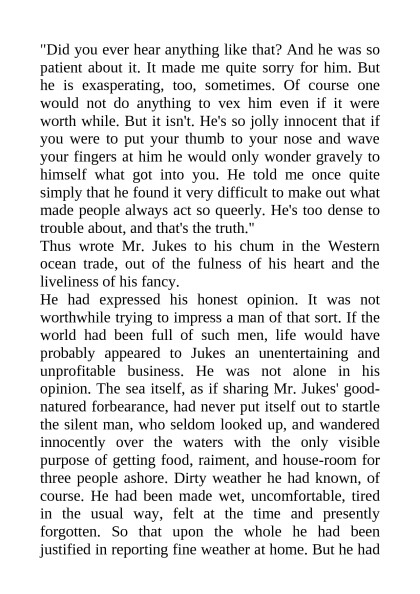 "Did you ever hear anything like that? And he was so patient about it. It made me quite sorry for him. But he is exasperating, too, sometimes. Of course one would not do anything to vex him even if it were worth while. But it isn't. He's so jolly innocent that if you were to put your thumb to your nose and wave your fingers at him he would only wonder gravely to himself what got into you. He told me once quite simply that he found it very difficult to make out what made people always act so queerly. He's too dense to trouble about, and that's the truth."

Thus wrote Mr. Jukes to his chum in the Western ocean trade, out of the fulness of his heart and the liveliness of his fancy.

He had expressed his honest opinion. It was not worthwhile trying to impress a man of that sort. If the world had been full of such men, life would have probably appeared to Jukes an unentertaining and unprofitable business. He was not alone in his opinion. The sea itself, as if sharing Mr. Jukes' good-natured forbearance, had never put itself out to startle the silent man, who seldom looked up, and wandered innocently over the waters with the only visible purpose of getting food, raiment, and house-room for three people ashore. Dirty weather he had known, of course. He had been made wet, uncomfortable, tired in the usual way, felt at the time and presently forgotten. So that upon the whole he had been justified in reporting fine weather at home. But he had